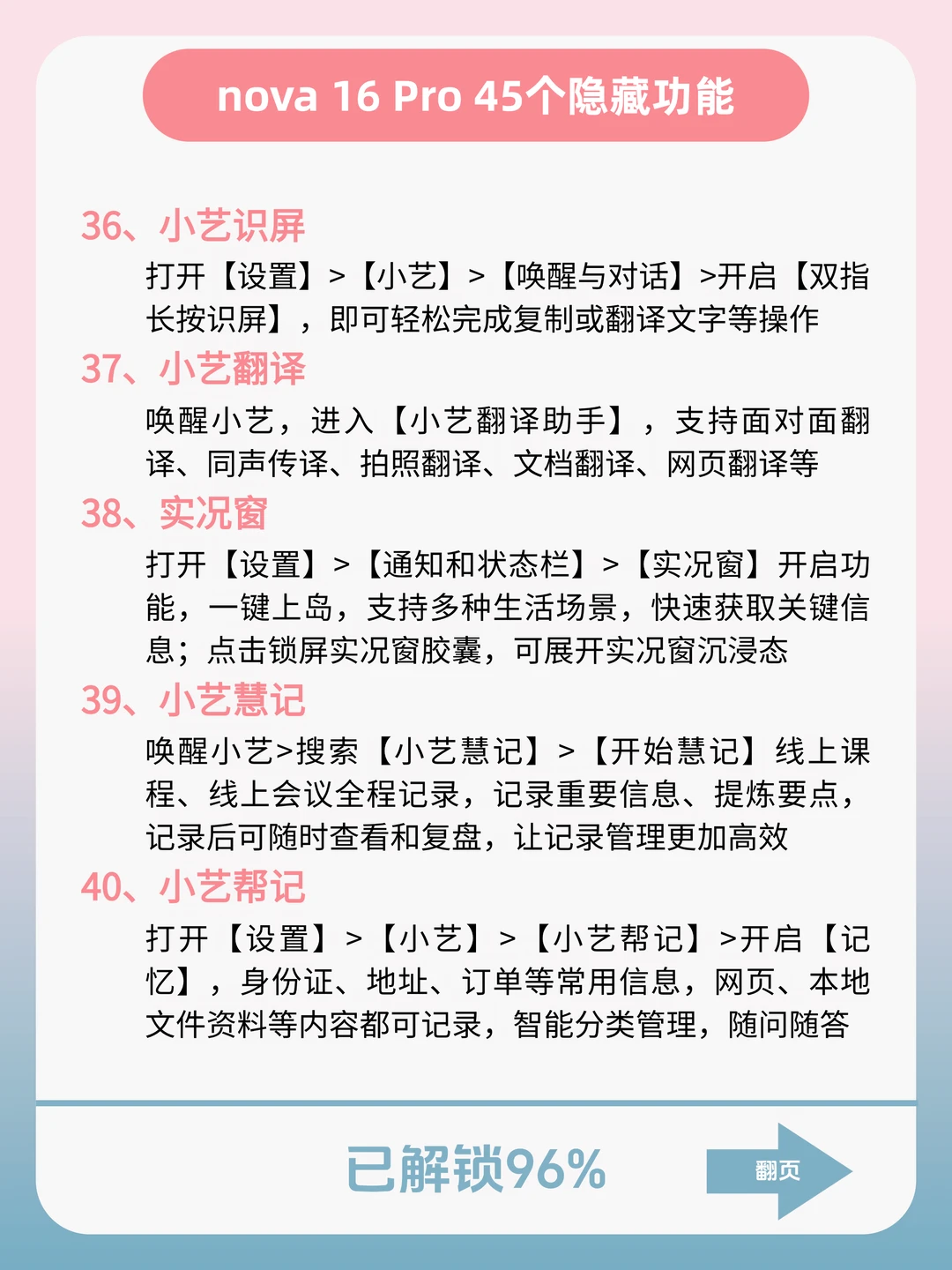 nova 16 Pro 45个隐藏功能

36、小艺识屏

打开【设置】>【小艺】>【唤醒与对话】>开启【双指长按识屏】，即可轻松完成复制或翻译文字等操作

37、小艺翻译

唤醒小艺，进入【小艺翻译助手】，支持面对面翻译、同声传译、拍照翻译、文档翻译、网页翻译等

38、实况窗

打开【设置】>【通知和状态栏】>【实况窗】开启功能，一键上岛，支持多种生活场景，快速获取关键信息；点击锁屏实况窗胶囊，可展开实况窗沉浸态

39、小艺慧记

唤醒小艺>搜索【小艺慧记】>【开始慧记】线上课程、线上会议全程记录，记录重要信息、提炼要点，记录后可随时查看和复盘，让记录管理更加高效

40、小艺帮记

打开【设置】>【小艺】>【小艺帮记】>开启【记忆】，身份证、地址、订单等常用信息，网页、本地文件资料等内容都可记录，智能分类管理，随问随答

已解锁96%

翻页